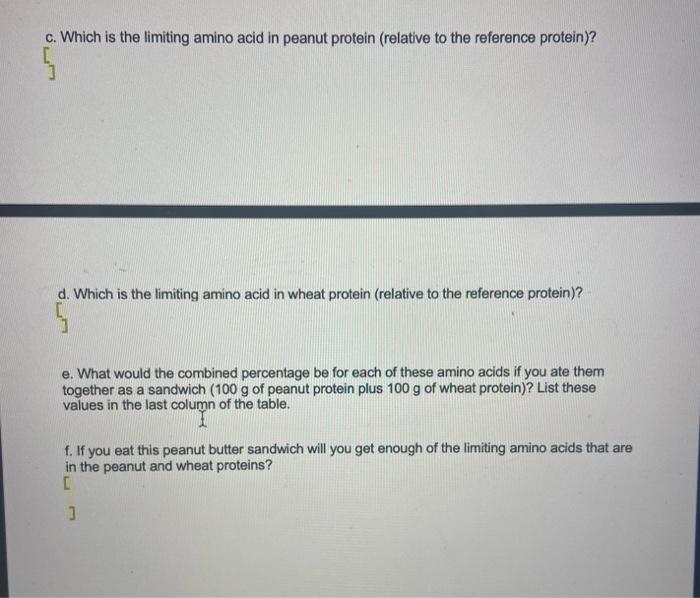 c. Which is the limiting amino acid in peanut protein (relative to the reference protein)?
[
]

d. Which is the limiting amino acid in wheat protein (relative to the reference protein)?
[
]

e. What would the combined percentage be for each of these amino acids if you ate them together as a sandwich (100 g of peanut protein plus 100 g of wheat protein)? List these values in the last column of the table.

f. If you eat this peanut butter sandwich will you get enough of the limiting amino acids that are in the peanut and wheat proteins?
[
]